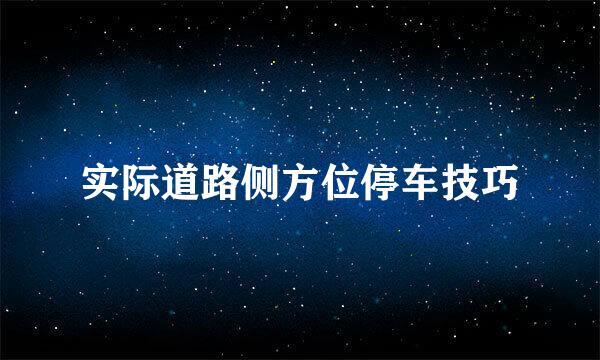 实际道路侧方位停车技巧